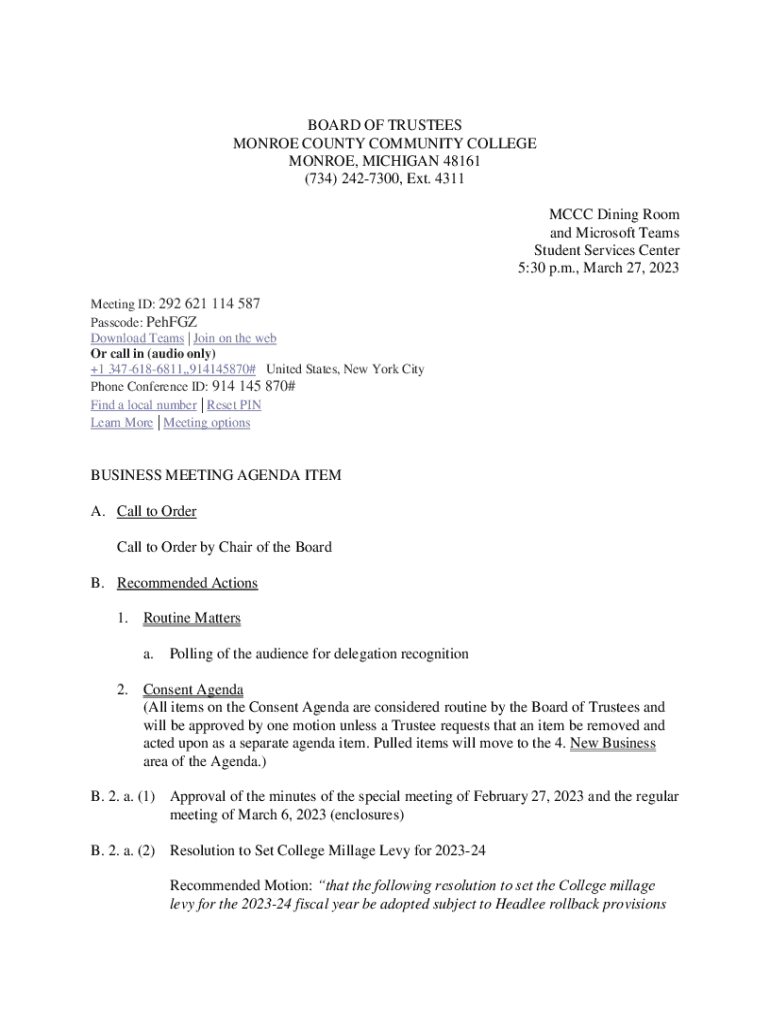 BOARD OF TRUSTEES
MONROE COUNTY COMMUNITY COLLEGE
MONROE, MICHIGAN 48161
(734) 242-7300, Ext. 4311

MCCC Dining Room
and Microsoft Teams
Student Services Center
5:30 p.m., March 27, 2023

Meeting ID: 292 621 114 587
Passcode: PehFGZ
Download Teams | Join on the web
Or call in (audio only)
+1 347-618-6811,,914145870# United States, New York City
Phone Conference ID: 914 145 870#
Find a local number | Reset PIN
Learn More | Meeting options

BUSINESS MEETING AGENDA ITEM

A. Call to Order

Call to Order by Chair of the Board

B. Recommended Actions

1. Routine Matters

a. Polling of the audience for delegation recognition

2. Consent Agenda
(All items on the Consent Agenda are considered routine by the Board of Trustees and will be approved by one motion unless a Trustee requests that an item be removed and acted upon as a separate agenda item. Pulled items will move to the 4. New Business area of the Agenda.)

B. 2. a. (1) Approval of the minutes of the special meeting of February 27, 2023 and the regular meeting of March 6, 2023 (enclosures)

B. 2. a. (2) Resolution to Set College Millage Levy for 2023-24

Recommended Motion: "that the following resolution to set the College millage levy for the 2023-24 fiscal year be adopted subject to Headlee rollback provisions